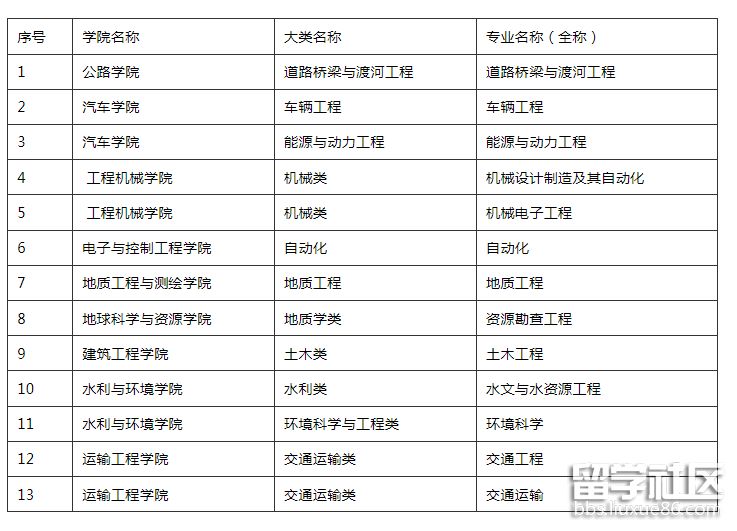 | 序号 | 学院名称 | 大类名称 | 专业名称（全称） |
|---|---|---|---|
| 1 | 公路学院 | 道路桥梁与渡河工程 | 道路桥梁与渡河工程 |
| 2 | 汽车学院 | 车辆工程 | 车辆工程 |
| 3 | 汽车学院 | 能源与动力工程 | 能源与动力工程 |
| 4 | 工程机械学院 | 机械类 | 机械设计制造及其自动化 |
| 5 | 工程机械学院 | 机械类 | 机械电子工程 |
| 6 | 电子与控制工程学院 | 自动化 | 自动化 |
| 7 | 地质工程与测绘学院 | 地质工程 | 地质工程 |
| 8 | 地球科学与资源学院 | 地质学类 | 资源勘查工程 |
| 9 | 建筑工程学院 | 土木类 | 土木工程 |
| 10 | 水利与环境学院 | 水利类 | 水文与水资源工程 |
| 11 | 水利与环境学院 | 环境科学与工程类 | 环境科学 |
| 12 | 运输工程学院 | 交通运输类 | 交通工程 |
| 13 | 运输工程学院 | 交通运输类 | 交通运输 |

留学社区
bbs.liuxue86.com